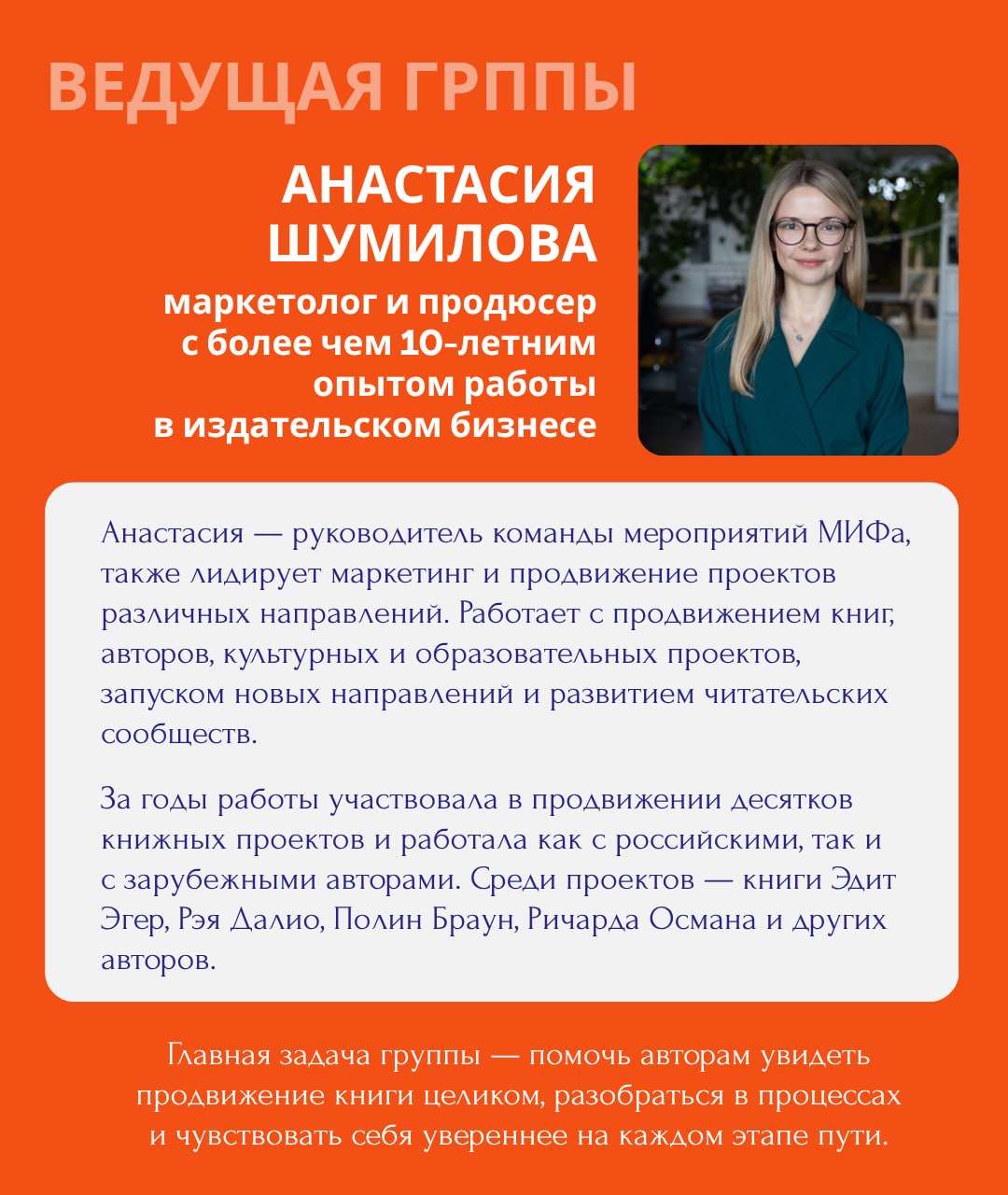 ВЕДУЩАЯ ГРППЫ

АНАСТАСИЯ ШУМИЛОВА

маркетолог и продюсер с более чем 10-летним опытом работы в издательском бизнесе

Анастасия — руководитель команды мероприятий МИФа, также лидирует маркетинг и продвижение проектов различных направлений. Работает с продвижением книг, авторов, культурных и образовательных проектов, запуском новых направлений и развитием читательских сообществ.

За годы работы участвовала в продвижении десятков книжных проектов и работала как с российскими, так и с зарубежными авторами. Среди проектов — книги Эдит Эгер, Рэя Далио, Полин Браун, Ричарда Османа и других авторов.

Главная задача группы — помочь авторам увидеть продвижение книги целиком, разобраться в процессах и чувствовать себя увереннее на каждом этапе пути.